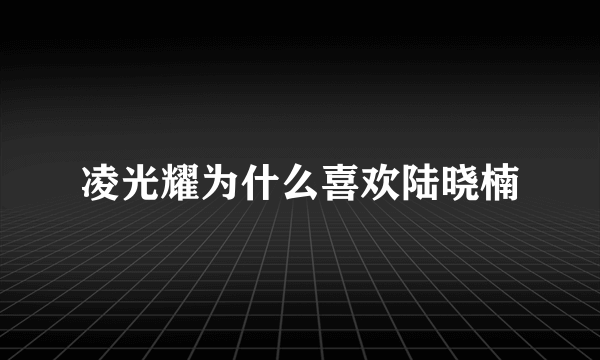 凌光耀为什么喜欢陆晓楠